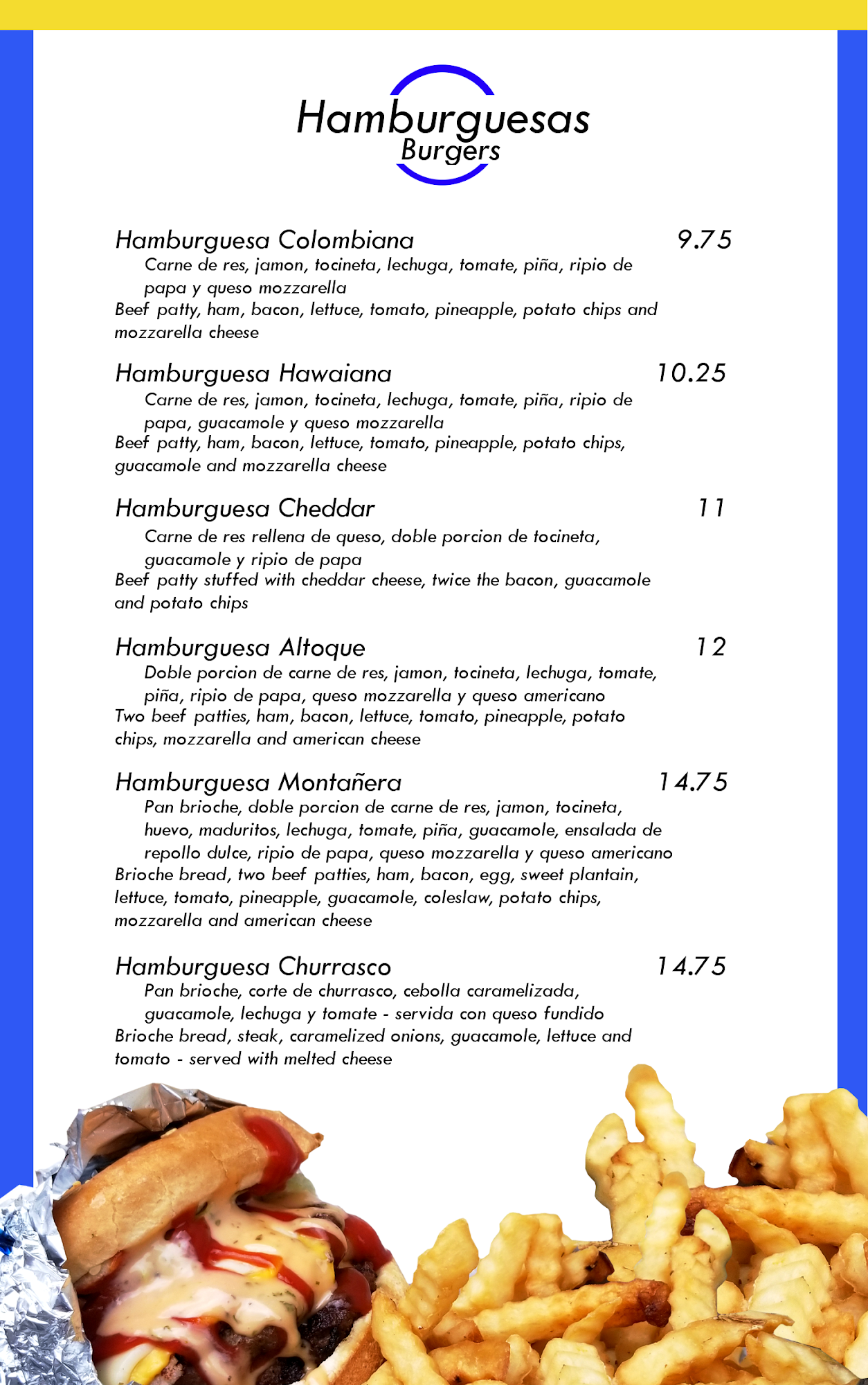 Hamburguesas
Burgers

Hamburguesa Colombiana 9.75
Carne de res, jamon, tocineta, lechuga, tomate, piña, ripio de papa y queso mozzarella
Beef patty, ham, bacon, lettuce, tomato, pineapple, potato chips and mozzarella cheese

Hamburguesa Hawaiana 10.25
Carne de res, jamon, tocineta, lechuga, tomate, piña, ripio de papa, guacamole y queso mozzarella
Beef patty, ham, bacon, lettuce, tomato, pineapple, potato chips, guacamole and mozzarella cheese

Hamburguesa Cheddar 11
Carne de res rellena de queso, doble porcion de tocineta, guacamole y ripio de papa
Beef patty stuffed with cheddar cheese, twice the bacon, guacamole and potato chips

Hamburguesa Altoque 12
Doble porcion de carne de res, jamon, tocineta, lechuga, tomate, piña, ripio de papa, queso mozzarella y queso americano
Two beef patties, ham, bacon, lettuce, tomato, pineapple, potato chips, mozzarella and american cheese

Hamburguesa Montañera 14.75
Pan brioche, doble porcion de carne de res, jamon, tocineta, huevo, maduritos, lechuga, tomate, piña, guacamole, ensalada de repollo dulce, ripio de papa, queso mozzarella y queso americano
Brioche bread, two beef patties, ham, bacon, egg, sweet plantain, lettuce, tomato, pineapple, guacamole, coleslaw, potato chips, mozzarella and american cheese

Hamburguesa Churrasco 14.75
Pan brioche, corte de churrasco, cebolla caramelizada, guacamole, lechuga y tomate - servida con queso fundido
Brioche bread, steak, caramelized onions, guacamole, lettuce and tomato - served with melted cheese